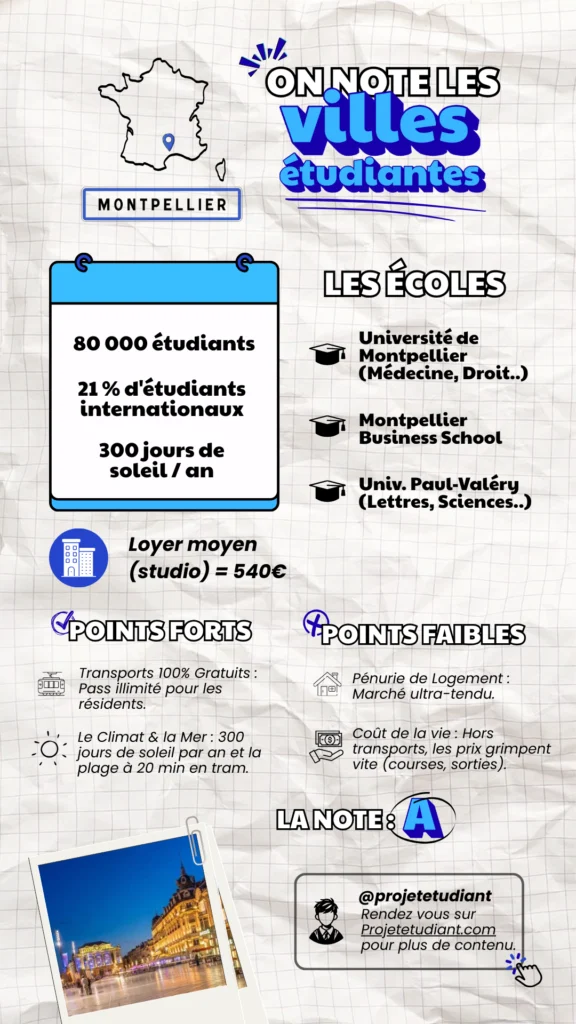 ON NOTE LES
villes
étudiantes

MONTPELLIER

80 000 étudiants

21 % d'étudiants internationaux

300 jours de soleil / an

LES ÉCOLES

Université de Montpellier (Médecine, Droit..)

Montpellier Business School

Univ. Paul-Valéry (Lettres, Sciences..)

Loyer moyen (studio) = 540€

POINTS FORTS

Transports 100% Gratuits : Pass illimité pour les résidents.

Le Climat & la Mer : 300 jours de soleil par an et la plage à 20 min en tram.

POINTS FAIBLES

Pénurie de Logement : Marché ultra-tendu.

Coût de la vie : Hors transports, les prix grimpent vite (courses, sorties).

LA NOTE : A

@projetetudiant
Rendez vous sur Projetetudiant.com pour plus de contenu.